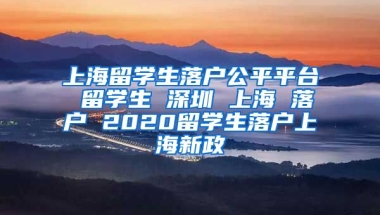 上海留学生落户公平平台 留学生 深圳 上海 落户 2020留学生落户上海新政